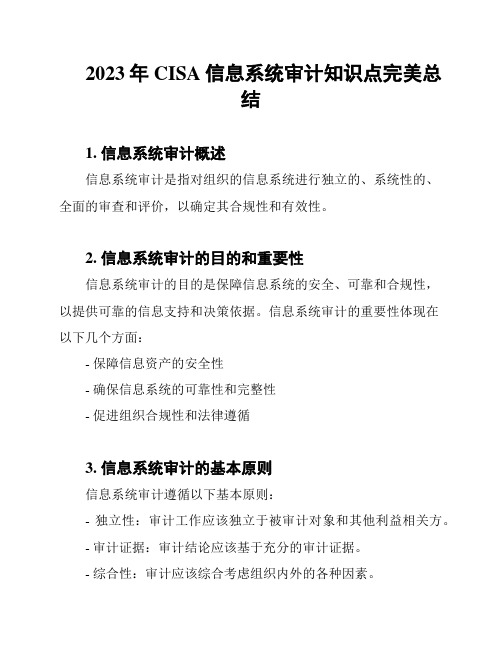 2023 年 CISA 信息系统审计知识点完美总结

1. 信息系统审计概述

信息系统审计是指对组织的信息系统进行独立的、系统性的、全面的审查和评价，以确定其合规性和有效性。

2. 信息系统审计的目的和重要性

信息系统审计的目的是保障信息系统的安全、可靠和合规性，以提供可靠的信息支持和决策依据。信息系统审计的重要性体现在以下几个方面：

- 保障信息资产的安全性

- 确保信息系统的可靠性和完整性

- 促进组织合规性和法律遵循

3. 信息系统审计的基本原则

信息系统审计遵循以下基本原则：

- 独立性：审计工作应该独立于被审计对象和其他利益相关方。

- 审计证据：审计结论应该基于充分的审计证据。

- 综合性：审计应该综合考虑组织内外的各种因素。